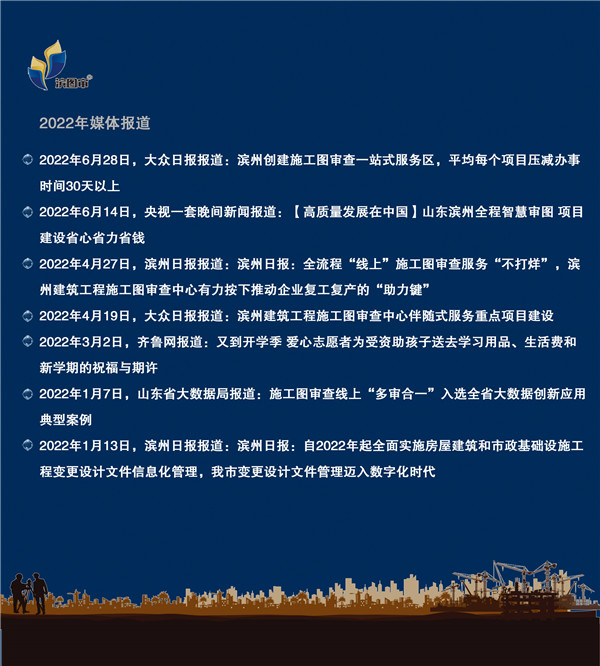 滨图审

2022年媒体报道

2022年6月28日，大众日报报道：滨州创建施工图审查一站式服务区，平均每个项目压减办事时间30天以上

2022年6月14日，央视一套晚间新闻报道：【高质量发展在中国】山东滨州全程智慧审图 项目建设省心省力省钱

2022年4月27日，滨州日报报道：滨州日报：全流程“线上”施工图审查服务“不打烊”，滨州建筑工程施工图审查中心有力按下推动企业复工复产的“助力键”

2022年4月19日，大众日报报道：滨州建筑工程施工图审查中心伴随式服务重点项目建设

2022年3月2日，齐鲁网报道：又到开学季 爱心志愿者为受资助孩子送去学习用品、生活费和新学期的祝福与期许

2022年1月7日，山东省大数据局报道：施工图审查线上“多审合一”入选全省大数据创新应用典型案例

2022年1月13日，滨州日报报道：滨州日报：自2022年起全面实施房屋建筑和市政基础设施工程变更设计文件信息化管理，我市变更设计文件管理迈入数字化时代